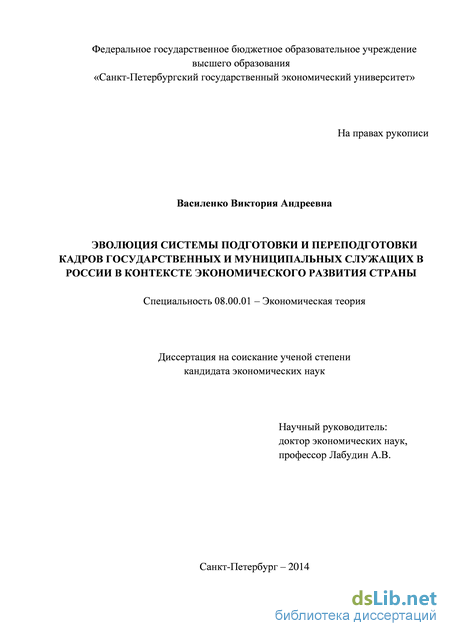 Федеральное государственное бюджетное образовательное учреждение высшего образования «Санкт-Петербургский государственный экономический университет»

На правах рукописи

Василенко Виктория Андреевна

ЭВОЛЮЦИЯ СИСТЕМЫ ПОДГОТОВКИ И ПЕРЕПОДГОТОВКИ КАДРОВ ГОСУДАРСТВЕННЫХ И МУНИЦИПАЛЬНЫХ СЛУЖАЩИХ В РОССИИ В КОНТЕКСТЕ ЭКОНОМИЧЕСКОГО РАЗВИТИЯ СТРАНЫ

Специальность 08.00.01 – Экономическая теория

Диссертация на соискание ученой степени кандидата экономических наук

Научный руководитель:
доктор экономических наук,
профессор Лабудин А.В.

Санкт-Петербург – 2014

dsLib.net
библиотека диссертаций